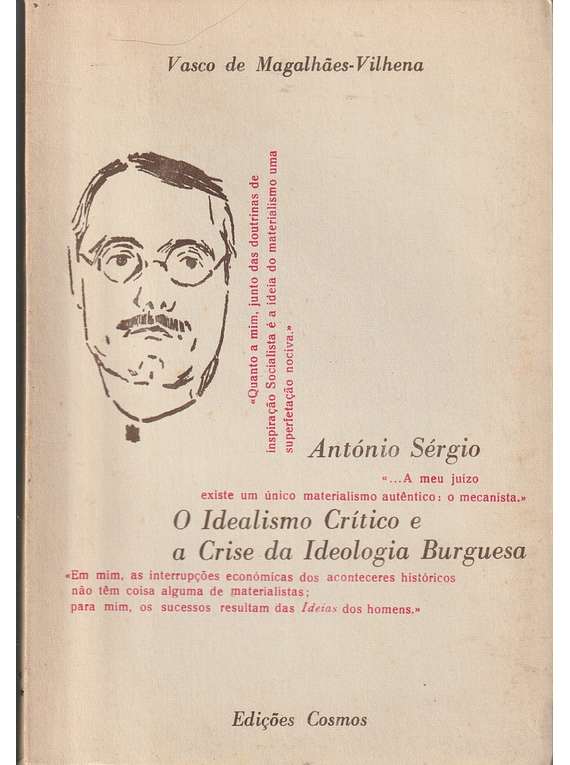 Vasco de Magalhães-Vilhena

«Quanto a mim, junto das doutrinas de inspiração Socialista é a ideia do materialismo uma superfetação nociva.»

António Sérgio

«...A meu juízo existe um único materialismo autêntico: o mecanista.»

O Idealismo Crítico e a Crise da Ideologia Burguesa

«Em mim, as interrupções económicas dos aconteceres históricos não têm coisa alguma de materialistas; para mim, os sucessos resultam das Ideias dos homens.»

Edições Cosmos